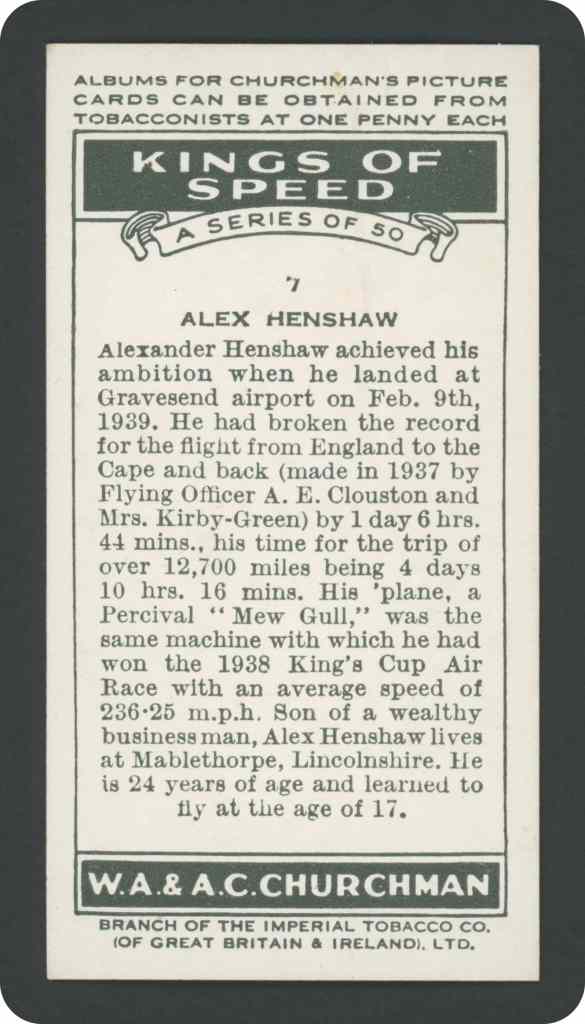 ALBUMS FOR CHURCHMAN'S PICTURE CARDS CAN BE OBTAINED FROM TOBACCONISTS AT ONE PENNY EACH

KINGS OF SPEED

A SERIES OF 50

7

ALEX HENSHAW

Alexander Henshaw achieved his ambition when he landed at Gravesend airport on Feb. 9th, 1939. He had broken the record for the flight from England to the Cape and back (made in 1937 by Flying Officer A. E. Clouston and Mrs. Kirby-Green) by 1 day 6 hrs. 44 mins., his time for the trip of over 12,700 miles being 4 days 10 hrs. 16 mins. His 'plane, a Percival "Mew Gull," was the same machine with which he had won the 1938 King's Cup Air Race with an average speed of 236·25 m.p.h. Son of a wealthy business man, Alex Henshaw lives at Mablethorpe, Lincolnshire. He is 24 years of age and learned to fly at the age of 17.

W.A.& A.C.CHURCHMAN

BRANCH OF THE IMPERIAL TOBACCO CO. (OF GREAT BRITAIN & IRELAND), LTD.